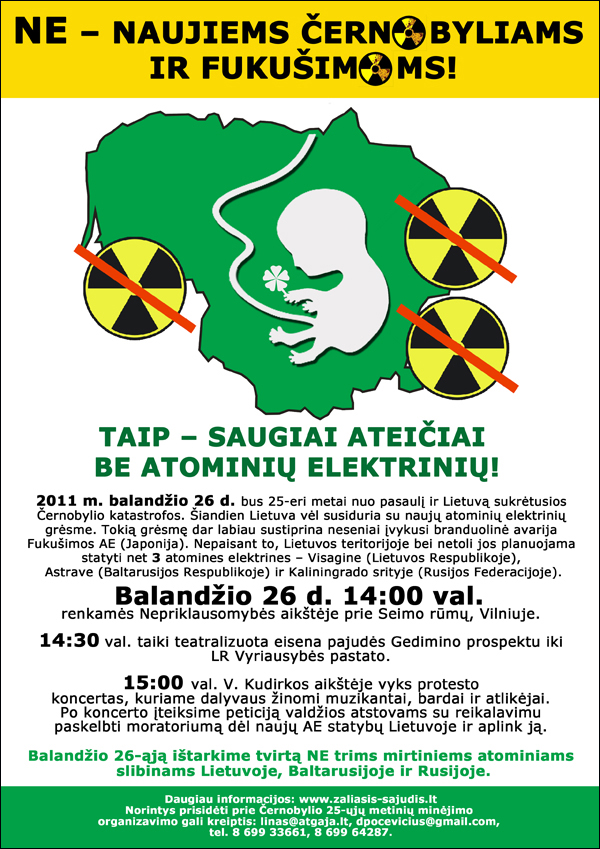 NE – NAUJIEMS ČERNOBYLIAMS IR FUKUŠIMOMS!

TAIP – SAUGIAI ATEIČIAI BE ATOMINIŲ ELEKTRINIŲ!

2011 m. balandžio 26 d. bus 25-eri metai nuo pasaulį ir Lietuvą sukrėtusios Černobylio katastrofos. Šiandien Lietuva vėl susiduria su naujų atominių elektrinių grėsme. Tokią grėsmę dar labiau sustiprina neseniai įvykusi branduolinė avarija Fukušimos AE (Japonija). Nepaisant to, Lietuvos teritorijoje bei netoli jos planuojama statyti net 3 atomines elektrines – Visagine (Lietuvos Respublikoje), Astrave (Baltarusijos Respublikoje) ir Kaliningrado srityje (Rusijos Federacijoje).

Balandžio 26 d. 14:00 val.
renkamės Nepriklausomybės aikštėje prie Seimo rūmų, Vilniuje.

14:30 val. taiki teatralizuota eisena pajudės Gedimino prospektu iki LR Vyriausybės pastato.

15:00 val. V. Kudirkos aikštėje vyks protesto koncertas, kuriame dalyvaus žinomi muzikantai, bardai ir atlikėjai. Po koncerto įteiksime peticiją valdžios atstovams su reikalavimu paskelbti moratoriumą dėl naujų AE statybų Lietuvoje ir aplink ją.

Balandžio 26-ąją ištarkime tvirtą NE trims mirtiniems atominiams slibinams Lietuvoje, Baltarusijoje ir Rusijoje.

Daugiau informacijos: www.zaliasis-sajudis.lt
Norintys prisidėti prie Černobylio 25-ųjų metinių minėjimo organizavimo gali kreiptis: linas@atgaja.lt, dpocevicius@gmail.com, tel. 8 699 33661, 8 699 64287.